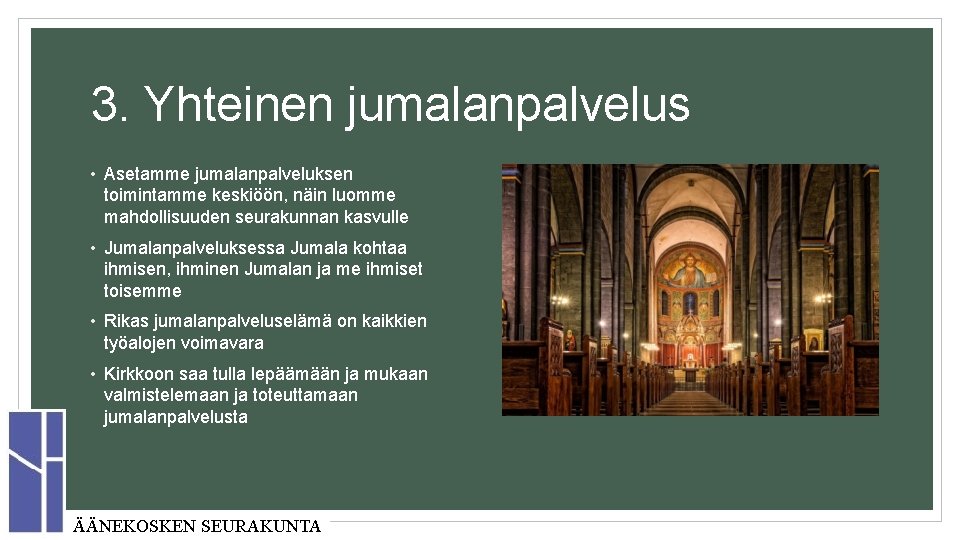 3. Yhteinen jumalanpalvelus

• Asetamme jumalanpalveluksen toimintamme keskiöön, näin luomme mahdollisuuden seurakunnan kasvulle

• Jumalanpalveluksessa Jumala kohtaa ihmisen, ihminen Jumalan ja me ihmiset toisemme

• Rikas jumalanpalveluselämä on kaikkien työalojen voimavara

• Kirkkoon saa tulla lepäämään ja mukaan valmistelemaan ja toteuttamaan jumalanpalvelusta

ÄÄNEKOSKEN SEURAKUNTA